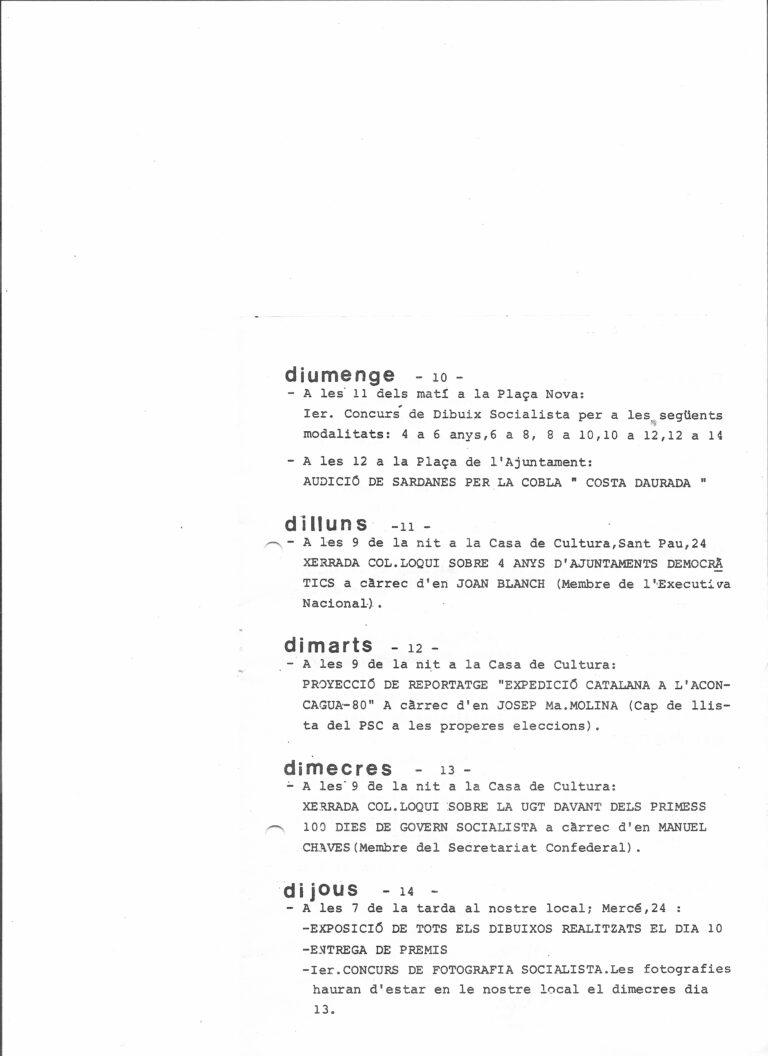 diumenge - 10 -
- A les 11 dels matí a la Plaça Nova:
Ier. Concurs de Dibuix Socialista per a les següents modalitats: 4 a 6 anys,6 a 8, 8 a 10,10 a 12,12 a 14

- A les 12 a la Plaça de l'Ajuntament:
AUDICIÓ DE SARDANES PER LA COBLA " COSTA DAURADA "

dilluns -11 -
- A les 9 de la nit a la Casa de Cultura,Sant Pau,24
XERRADA COL.LOQUI SOBRE 4 ANYS D'AJUNTAMENTS DEMOCRÀTICS a càrrec d'en JOAN BLANCH (Membre de l'Executiva Nacional).

dimarts - 12 -
- A les 9 de la nit a la Casa de Cultura:
PROYECCIÓ DE REPORTATGE "EXPEDICIÓ CATALANA A L'ACONCAGUA-80" A càrrec d'en JOSEP Ma.MOLINA (Cap de llista del PSC a les properes eleccions).

dimecres - 13 -
- A les 9 de la nit a la Casa de Cultura:
XERRADA COL.LOQUI SOBRE LA UGT DAVANT DELS PRIMESS 100 DIES DE GOVERN SOCIALISTA a càrrec d'en MANUEL CHAVES(Membre del Secretariat Confederal).

dijous - 14 -
- A les 7 de la tarda al nostre local; Mercé,24 :
-EXPOSICIÓ DE TOTS ELS DIBUIXOS REALITZATS EL DIA 10
-ENTREGA DE PREMIS
-Ier.CONCURS DE FOTOGRAFIA SOCIALISTA.Les fotografies hauran d'estar en le nostre local el dimecres dia 13.